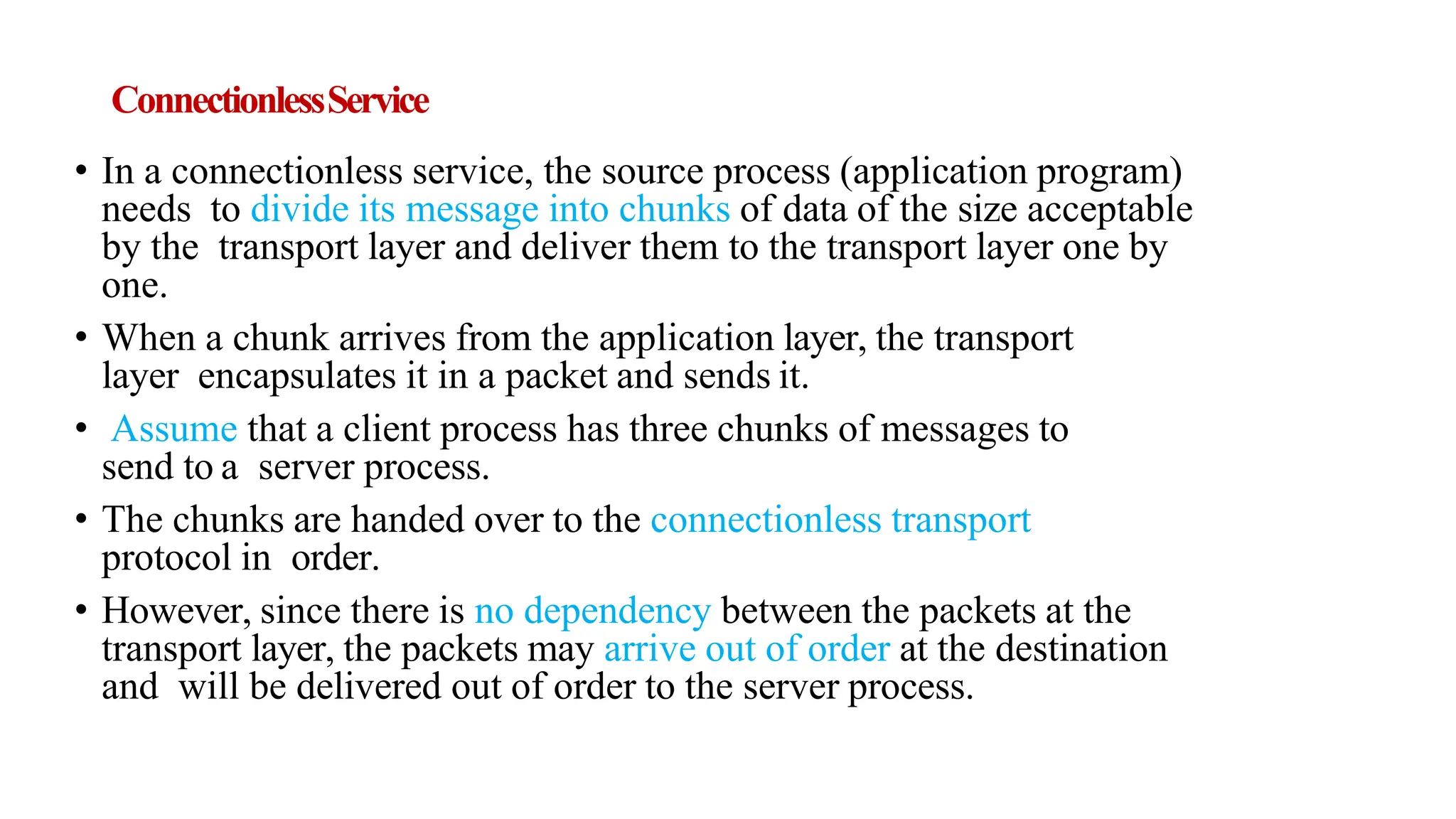 Connectionless Service

• In a connectionless service, the source process (application program) needs to divide its message into chunks of data of the size acceptable by the transport layer and deliver them to the transport layer one by one.

• When a chunk arrives from the application layer, the transport layer encapsulates it in a packet and sends it.

• Assume that a client process has three chunks of messages to send to a server process.

• The chunks are handed over to the connectionless transport protocol in order.

• However, since there is no dependency between the packets at the transport layer, the packets may arrive out of order at the destination and will be delivered out of order to the server process.